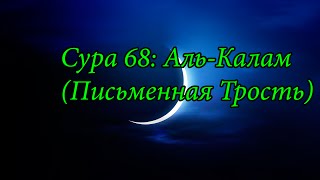 Сура 68: Аль-Калам
(Письменная Трость)